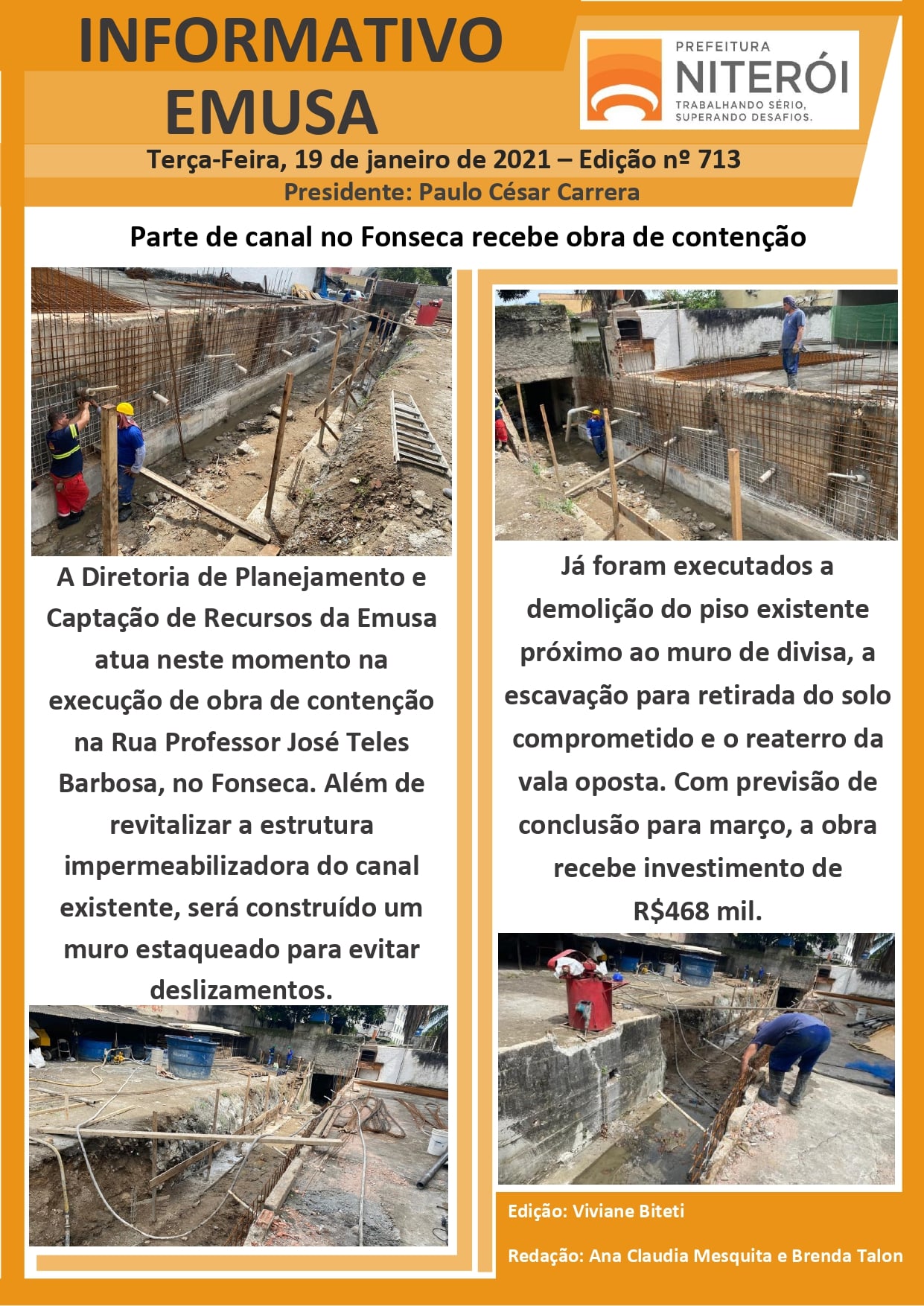 INFORMATIVO EMUSA

PREFEITURA NITERÓI
TRABALHANDO SÉRIO, SUPERANDO DESAFIOS.

Terça-Feira, 19 de janeiro de 2021 – Edição nº 713
Presidente: Paulo César Carrera

Parte de canal no Fonseca recebe obra de contenção

A Diretoria de Planejamento e Captação de Recursos da Emusa atua neste momento na execução de obra de contenção na Rua Professor José Teles Barbosa, no Fonseca. Além de revitalizar a estrutura impermeabilizadora do canal existente, será construído um muro estaqueado para evitar deslizamentos.

Já foram executados a demolição do piso existente próximo ao muro de divisa, a escavação para retirada do solo comprometido e o reaterro da vala oposta. Com previsão de conclusão para março, a obra recebe investimento de R$468 mil.

Edição: Viviane Biteti

Redação: Ana Claudia Mesquita e Brenda Talon